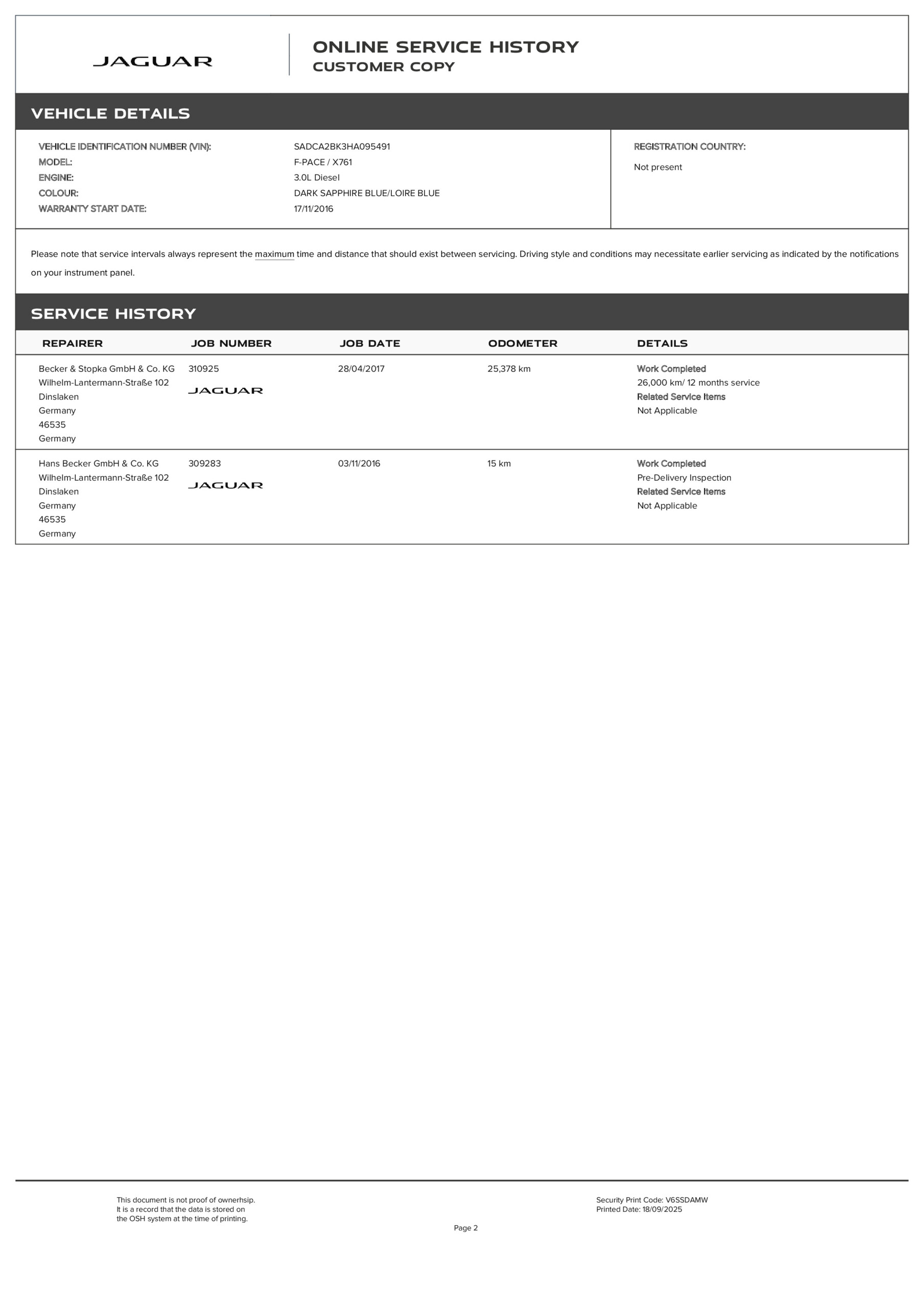 JAGUAR

ONLINE SERVICE HISTORY
CUSTOMER COPY

VEHICLE DETAILS

VEHICLE IDENTIFICATION NUMBER (VIN): SADCA2BK3HA095491
MODEL: F-PACE / X761
ENGINE: 3.0L Diesel
COLOUR: DARK SAPPHIRE BLUE/LOIRE BLUE
WARRANTY START DATE: 17/11/2016

REGISTRATION COUNTRY:
Not present

Please note that service intervals always represent the maximum time and distance that should exist between servicing. Driving style and conditions may necessitate earlier servicing as indicated by the notifications on your instrument panel.

SERVICE HISTORY

| REPAIRER | JOB NUMBER | JOB DATE | ODOMETER | DETAILS |
|---|---|---|---|---|
| Becker & Stopka GmbH & Co. KG Wilhelm-Lantermann-Straße 102 Dinslaken Germany 46535 Germany | 310925 JAGUAR | 28/04/2017 | 25,378 km | Work Completed 26,000 km/ 12 months service Related Service Items Not Applicable |
| Hans Becker GmbH & Co. KG Wilhelm-Lantermann-Straße 102 Dinslaken Germany 46535 Germany | 309283 JAGUAR | 03/11/2016 | 15 km | Work Completed Pre-Delivery Inspection Related Service Items Not Applicable |

This document is not proof of ownerhsip.
It is a record that the data is stored on the OSH system at the time of printing.

Security Print Code: V6SSDAMW
Printed Date: 18/09/2025

Page 2